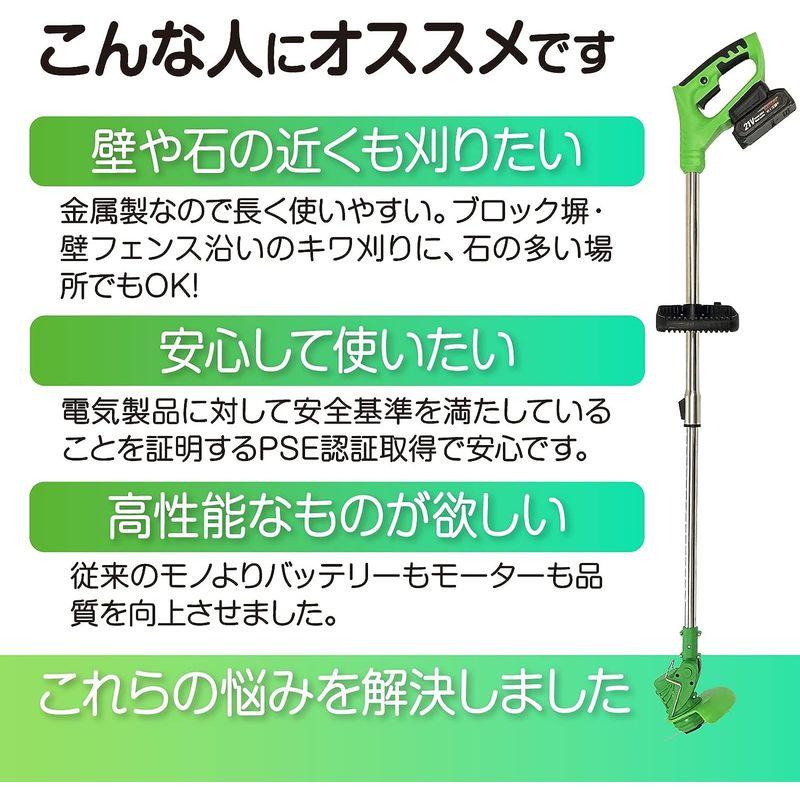 こんな人にオススメです

壁や石の近くも刈りたい

金属製なので長く使いやすい。ブロック塀・壁フェンス沿いのキワ刈りに、石の多い場所でもOK!

安心して使いたい

電気製品に対して安全基準を満たしていることを証明するPSE認証取得で安心です。

高性能なものが欲しい

従来のモノよりバッテリーもモーターも品質を向上させました。

これらの悩みを解決しました

21V